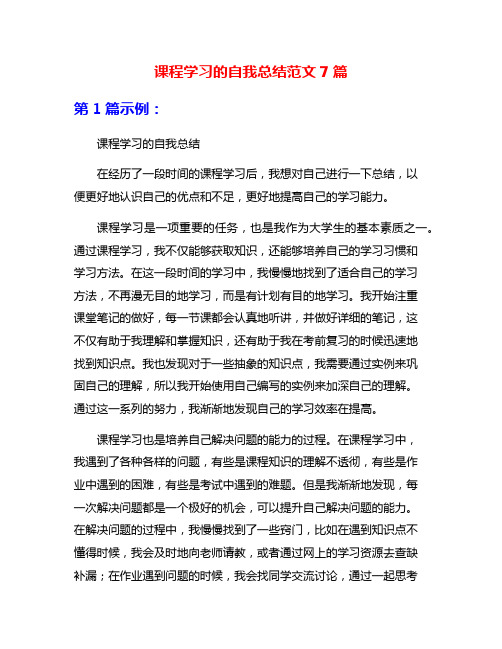 课程学习的自我总结范文 7 篇

第 1 篇示例：

课程学习的自我总结

在经历了一段时间的课程学习后，我想对自己进行一下总结，以便更好地认识自己的优点和不足，更好地提高自己的学习能力。

课程学习是一项重要的任务，也是我作为大学生的基本素质之一。通过课程学习，我不仅能够获取知识，还能够培养自己的学习习惯和学习方法。在这一段时间的学习中，我慢慢地找到了适合自己的学习方法，不再漫无目的地学习，而是有计划有目的地学习。我开始注重课堂笔记的做好，每一节课都会认真地听讲，并做好详细的笔记，这不仅有助于我理解和掌握知识，还有助于我在考前复习的时候迅速地找到知识点。我也发现对于一些抽象的知识点，我需要通过实例来巩固自己的理解，所以我开始使用自己编写的实例来加深自己的理解。通过这一系列的努力，我渐渐地发现自己的学习效率在提高。

课程学习也是培养自己解决问题的能力的过程。在课程学习中，我遇到了各种各样的问题，有些是课程知识的理解不透彻，有些是作业中遇到的困难，有些是考试中遇到的难题。但是我渐渐地发现，每一次解决问题都是一个极好的机会，可以提升自己解决问题的能力。在解决问题的过程中，我慢慢找到了一些窍门，比如在遇到知识点不懂得时候，我会及时地向老师请教，或者通过网上的学习资源去查缺补漏；在作业遇到问题的时候，我会找同学交流讨论，通过一起思考